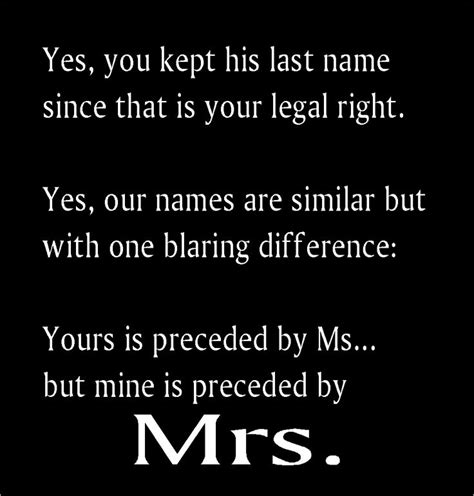 Yes, you kept his last name since that is your legal right.

Yes, our names are similar but with one blaring difference:

Yours is preceded by Ms... but mine is preceded by

Mrs.